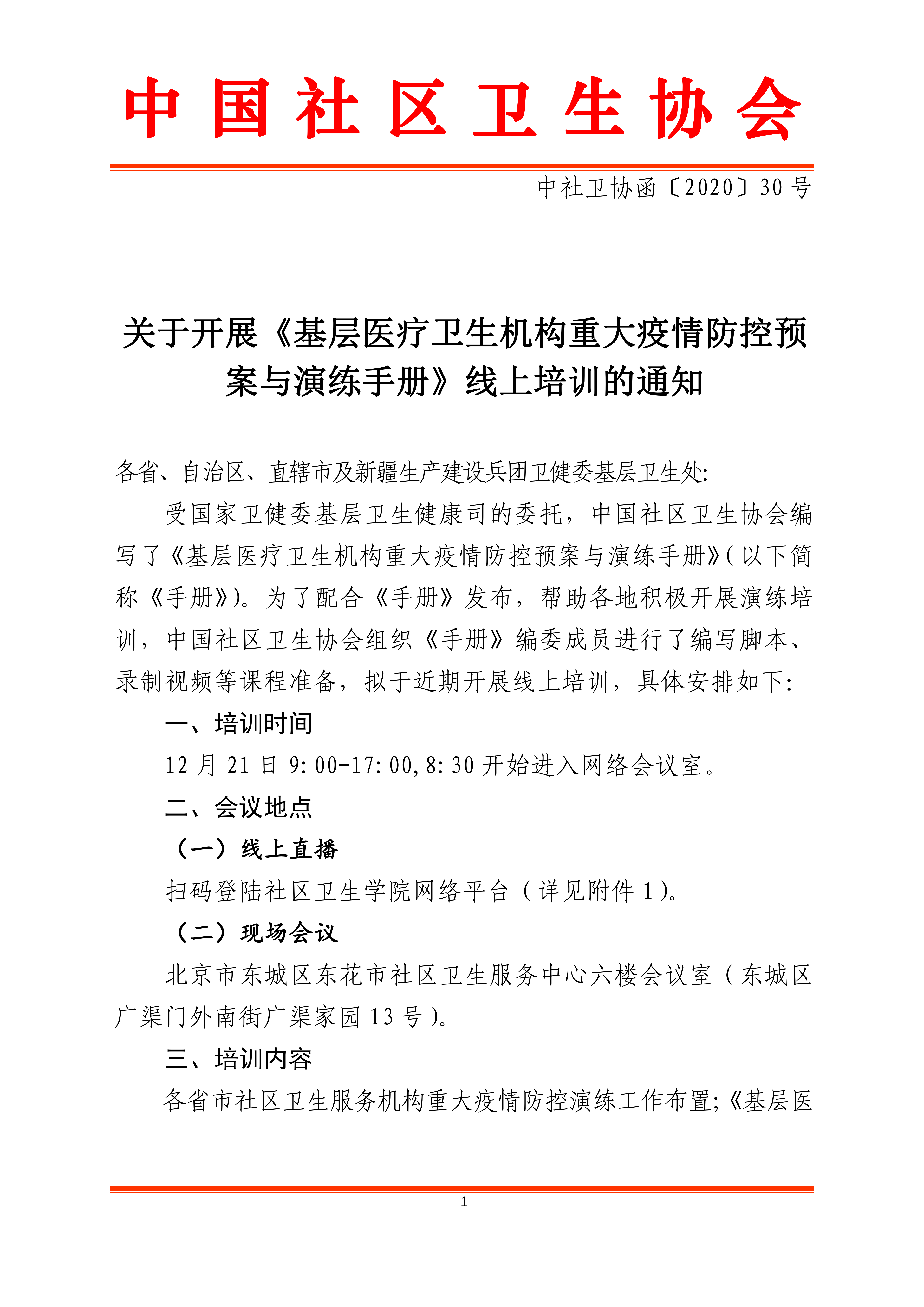 中国社区卫生协会

中社卫协函〔2020〕30号

关于开展《基层医疗卫生机构重大疫情防控预案与演练手册》线上培训的通知

各省、自治区、直辖市及新疆生产建设兵团卫健委基层卫生处:

受国家卫健委基层卫生健康司的委托，中国社区卫生协会编写了《基层医疗卫生机构重大疫情防控预案与演练手册》(以下简称《手册》)。为了配合《手册》发布，帮助各地积极开展演练培训，中国社区卫生协会组织《手册》编委成员进行了编写脚本、录制视频等课程准备，拟于近期开展线上培训，具体安排如下:

一、培训时间

12月21日9:00-17:00,8:30开始进入网络会议室。

二、会议地点

（一）线上直播

扫码登陆社区卫生学院网络平台（详见附件1)。

（二）现场会议

北京市东城区东花市社区卫生服务中心六楼会议室（东城区广渠门外南街广渠家园13号)。

三、培训内容

各省市社区卫生服务机构重大疫情防控演练工作布置;《基层医

1